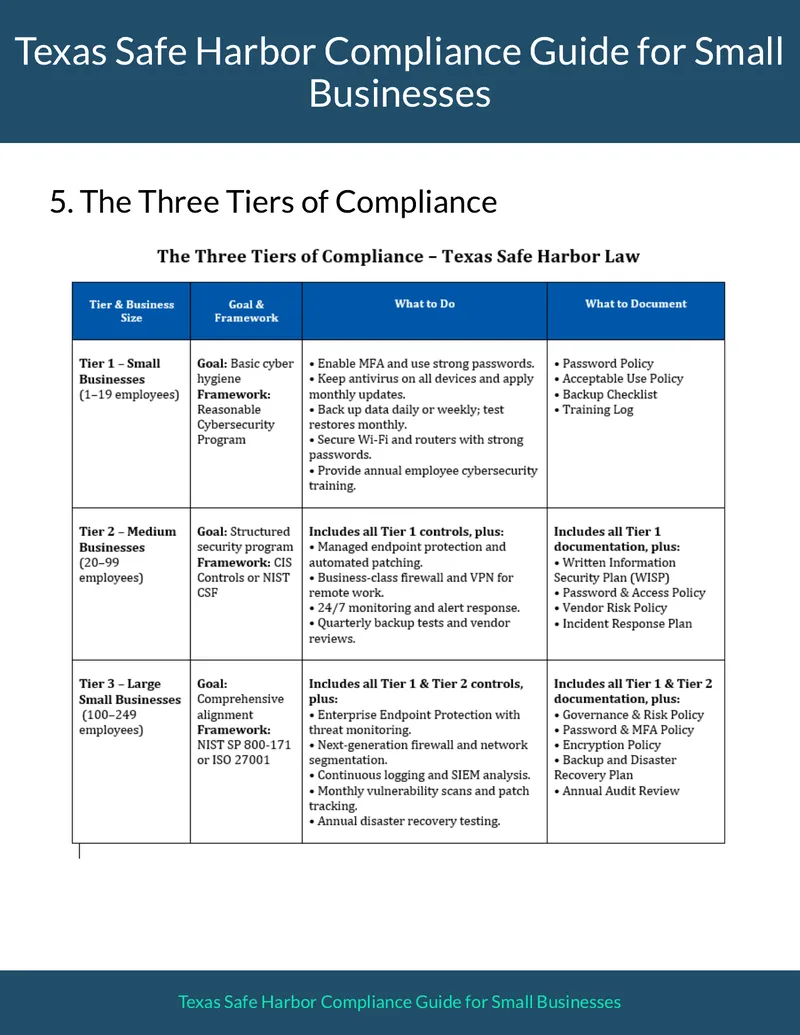 Texas Safe Harbor Compliance Guide for Small Businesses

5. The Three Tiers of Compliance

The Three Tiers of Compliance – Texas Safe Harbor Law

| Tier & Business Size | Goal & Framework | What to Do | What to Document |
|---|---|---|---|
| Tier 1 – Small Businesses (1–19 employees) | Goal: Basic cyber hygiene Framework: Reasonable Cybersecurity Program | • Enable MFA and use strong passwords. • Keep antivirus on all devices and apply monthly updates. • Back up data daily or weekly; test restores monthly. • Secure Wi-Fi and routers with strong passwords. • Provide annual employee cybersecurity training. | • Password Policy • Acceptable Use Policy • Backup Checklist • Training Log |
| Tier 2 – Medium Businesses (20–99 employees) | Goal: Structured security program Framework: CIS Controls or NIST CSF | Includes all Tier 1 controls, plus: • Managed endpoint protection and automated patching. • Business-class firewall and VPN for remote work. • 24/7 monitoring and alert response. • Quarterly backup tests and vendor reviews. | Includes all Tier 1 documentation, plus: • Written Information Security Plan (WISP) • Password & Access Policy • Vendor Risk Policy • Incident Response Plan |
| Tier 3 – Large Small Businesses (100–249 employees) | Goal: Comprehensive alignment Framework: NIST SP 800-171 or ISO 27001 | Includes all Tier 1 & Tier 2 controls, plus: • Enterprise Endpoint Protection with threat monitoring. • Next-generation firewall and network segmentation. • Continuous logging and SIEM analysis. • Monthly vulnerability scans and patch tracking. • Annual disaster recovery testing. | Includes all Tier 1 & Tier 2 documentation, plus: • Governance & Risk Policy • Password & MFA Policy • Encryption Policy • Backup and Disaster Recovery Plan • Annual Audit Review |

Texas Safe Harbor Compliance Guide for Small Businesses